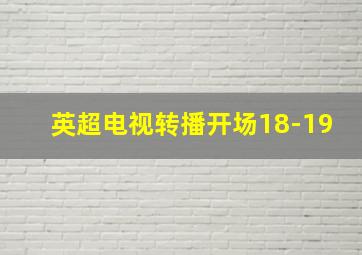 英超电视转播开场18-19